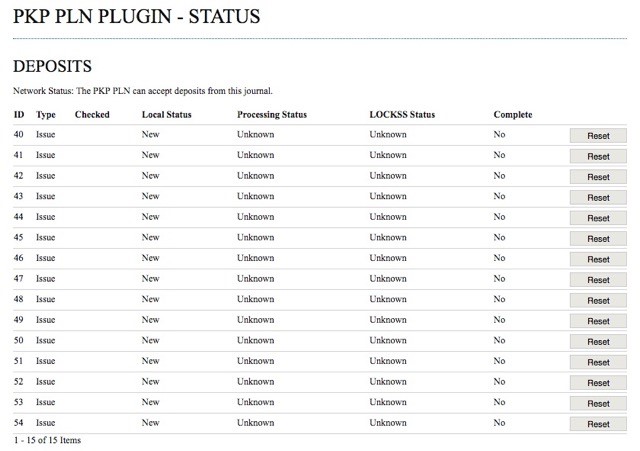 PKP PLN PLUGIN - STATUS

DEPOSITS

Network Status: The PKP PLN can accept deposits from this journal.

| ID | Type | Checked | Local Status | Processing Status | LOCKSS Status | Complete | |
|---|---|---|---|---|---|---|---|
| 40 | Issue | | New | Unknown | Unknown | No | Reset |
| 41 | Issue | | New | Unknown | Unknown | No | Reset |
| 42 | Issue | | New | Unknown | Unknown | No | Reset |
| 43 | Issue | | New | Unknown | Unknown | No | Reset |
| 44 | Issue | | New | Unknown | Unknown | No | Reset |
| 45 | Issue | | New | Unknown | Unknown | No | Reset |
| 46 | Issue | | New | Unknown | Unknown | No | Reset |
| 47 | Issue | | New | Unknown | Unknown | No | Reset |
| 48 | Issue | | New | Unknown | Unknown | No | Reset |
| 49 | Issue | | New | Unknown | Unknown | No | Reset |
| 50 | Issue | | New | Unknown | Unknown | No | Reset |
| 51 | Issue | | New | Unknown | Unknown | No | Reset |
| 52 | Issue | | New | Unknown | Unknown | No | Reset |
| 53 | Issue | | New | Unknown | Unknown | No | Reset |
| 54 | Issue | | New | Unknown | Unknown | No | Reset |

1 - 15 of 15 Items